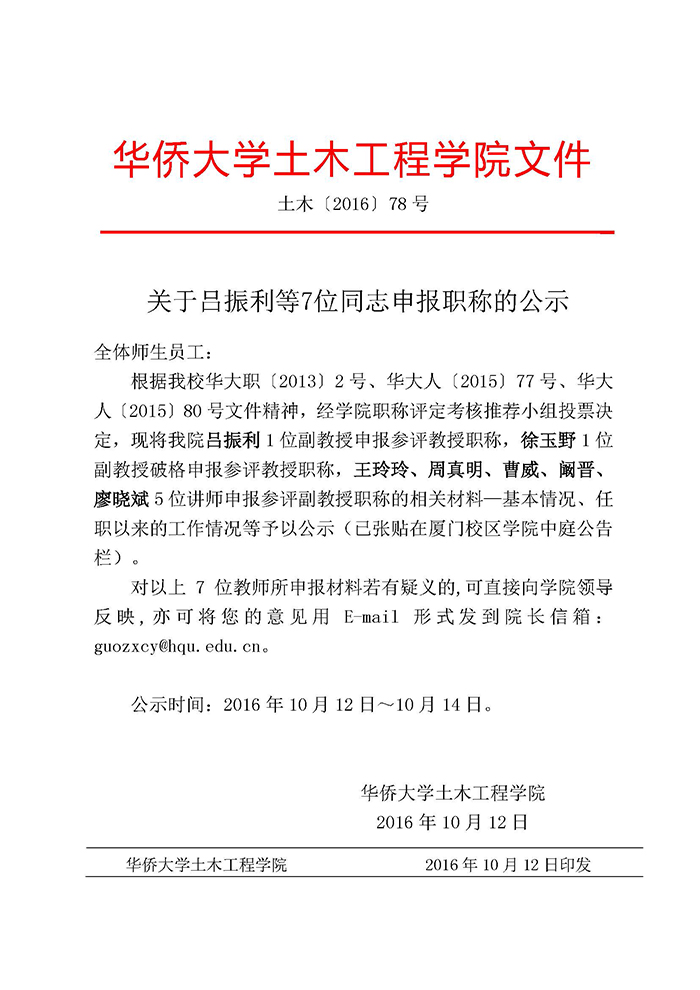 华侨大学土木工程学院文件

土木〔2016〕78 号

关于吕振利等7位同志申报职称的公示

全体师生员工：

根据我校华大职〔2013〕2 号、华大人〔2015〕77 号、华大人〔2015〕80 号文件精神，经学院职称评定考核推荐小组投票决定，现将我院吕振利 1 位副教授申报参评教授职称，徐玉野 1 位副教授破格申报参评教授职称，王玲玲、周真明、曹威、阚晋、廖晓斌 5 位讲师申报参评副教授职称的相关材料—基本情况、任职以来的工作情况等予以公示（已张贴在厦门校区学院中庭公告栏）。

对以上 7 位教师所申报材料若有疑义的,可直接向学院领导反映,亦可将您的意见用 E-mail 形式发到院长信箱：guozxcy@hqu.edu.cn。

公示时间：2016 年 10 月 12 日～10 月 14 日。

华侨大学土木工程学院
2016 年 10 月 12 日

华侨大学土木工程学院 2016 年 10 月 12 日印发